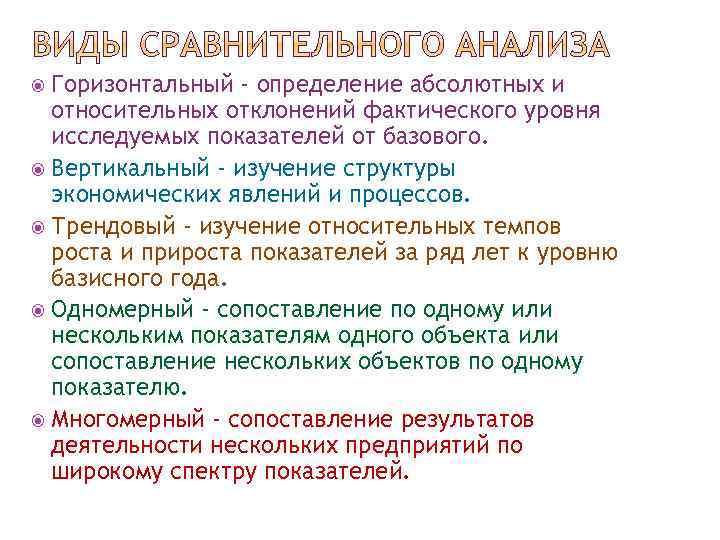 ВИДЫ СРАВНИТЕЛЬНОГО АНАЛИЗА

Горизонтальный - определение абсолютных и относительных отклонений фактического уровня исследуемых показателей от базового.

Вертикальный - изучение структуры экономических явлений и процессов.

Трендовый - изучение относительных темпов роста и прироста показателей за ряд лет к уровню базисного года.

Одномерный - сопоставление по одному или нескольким показателям одного объекта или сопоставление нескольких объектов по одному показателю.

Многомерный - сопоставление результатов деятельности нескольких предприятий по широкому спектру показателей.